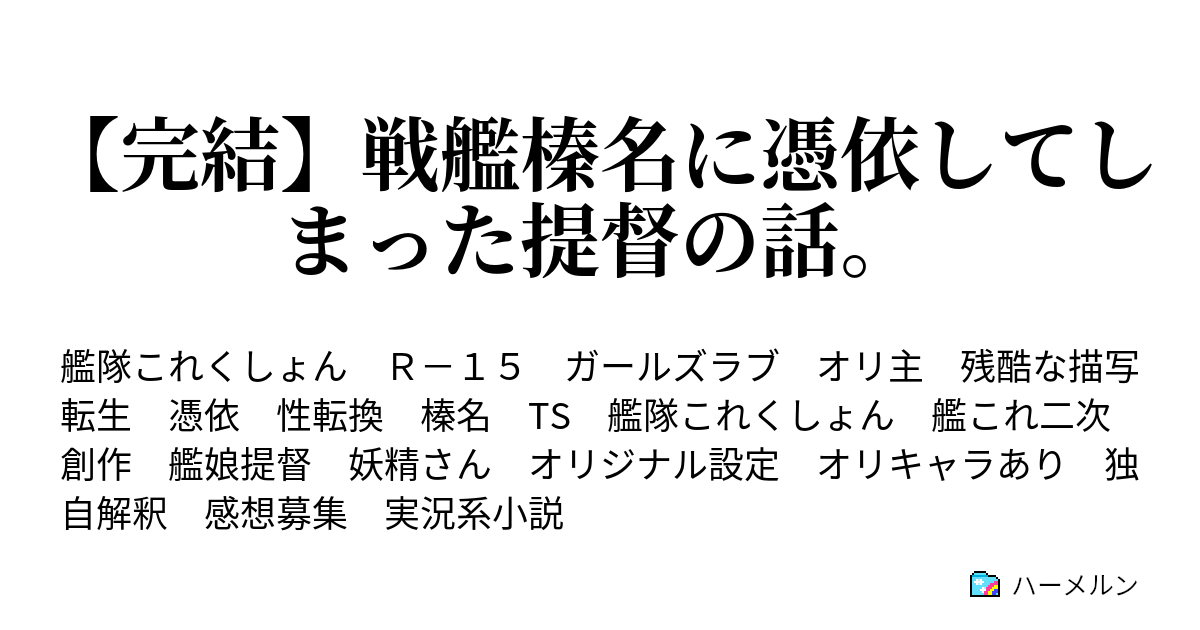 【完結】戦艦榛名に憑依してしまった提督の話。

艦隊これくしょん　Ｒ－１５　ガールズラブ　オリ主　残酷な描写　転生　憑依　性転換　榛名　TS　艦隊これくしょん　艦これ二次創作　艦娘提督　妖精さん　オリジナル設定　オリキャラあり　独自解釈　感想募集　実況系小説

ハーメルン